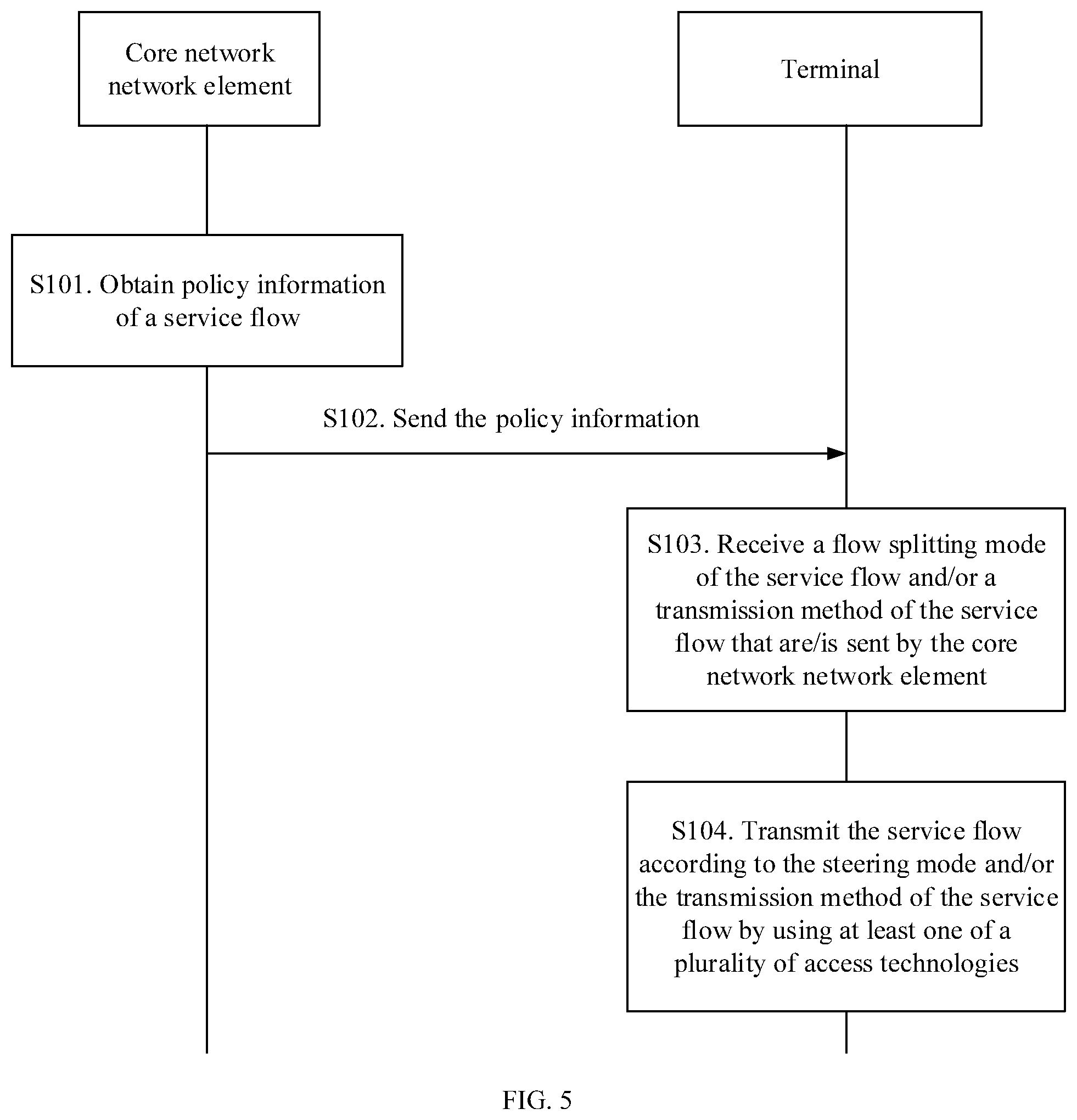 Core network network element

Terminal

S101. Obtain policy information of a service flow

S102. Send the policy information

S103. Receive a flow splitting mode of the service flow and/or a transmission method of the service flow that are/is sent by the core network network element

S104. Transmit the service flow according to the steering mode and/or the transmission method of the service flow by using at least one of a plurality of access technologies

FIG. 5